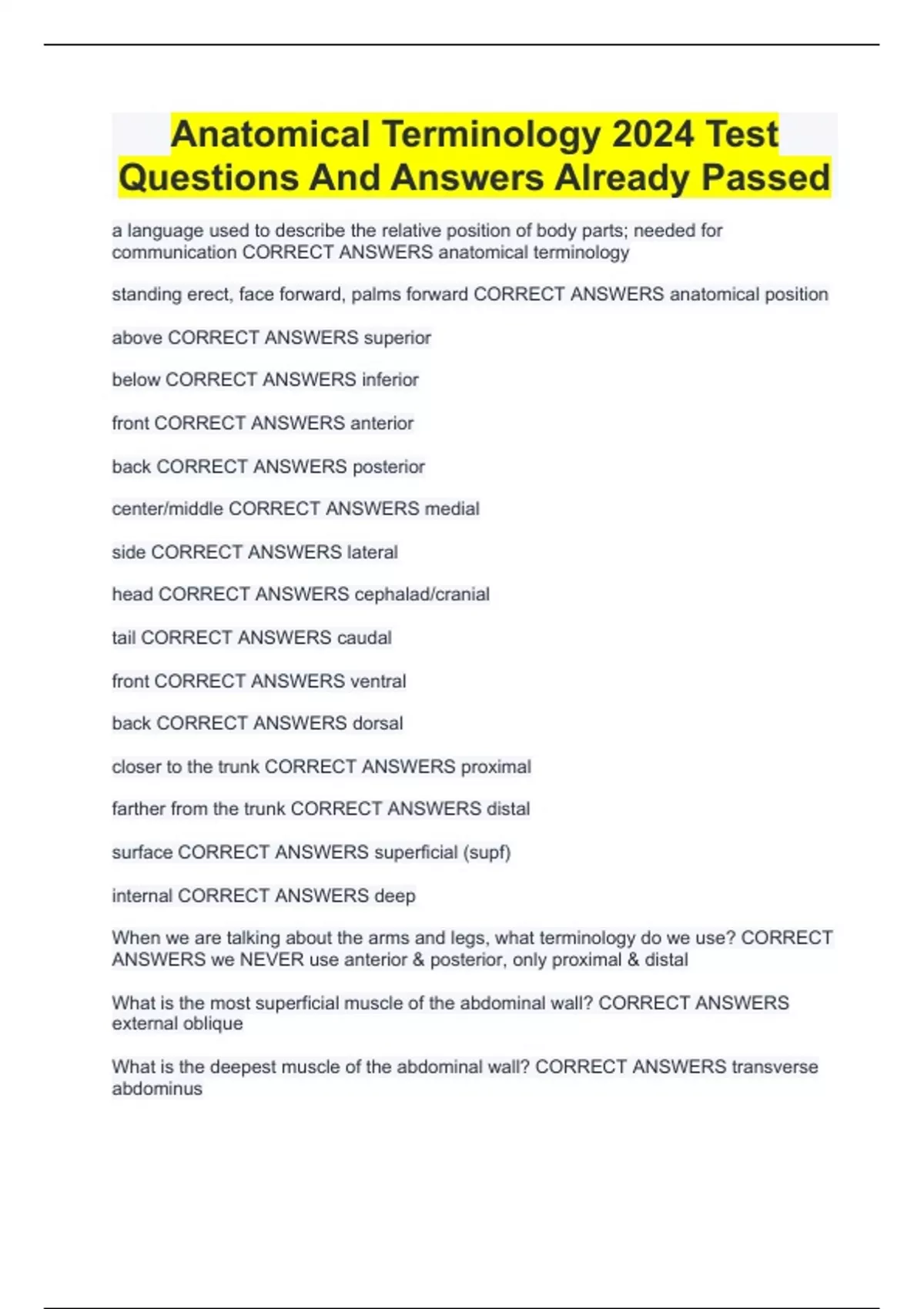 Anatomical Terminology 2024 Test Questions And Answers Already Passed

a language used to describe the relative position of body parts; needed for communication CORRECT ANSWERS anatomical terminology

standing erect, face forward, palms forward CORRECT ANSWERS anatomical position

above CORRECT ANSWERS superior

below CORRECT ANSWERS inferior

front CORRECT ANSWERS anterior

back CORRECT ANSWERS posterior

center/middle CORRECT ANSWERS medial

side CORRECT ANSWERS lateral

head CORRECT ANSWERS cephalad/cranial

tail CORRECT ANSWERS caudal

front CORRECT ANSWERS ventral

back CORRECT ANSWERS dorsal

closer to the trunk CORRECT ANSWERS proximal

farther from the trunk CORRECT ANSWERS distal

surface CORRECT ANSWERS superficial (supf)

internal CORRECT ANSWERS deep

When we are talking about the arms and legs, what terminology do we use? CORRECT ANSWERS we NEVER use anterior & posterior, only proximal & distal

What is the most superficial muscle of the abdominal wall? CORRECT ANSWERS external oblique

What is the deepest muscle of the abdominal wall? CORRECT ANSWERS transverse abdominus